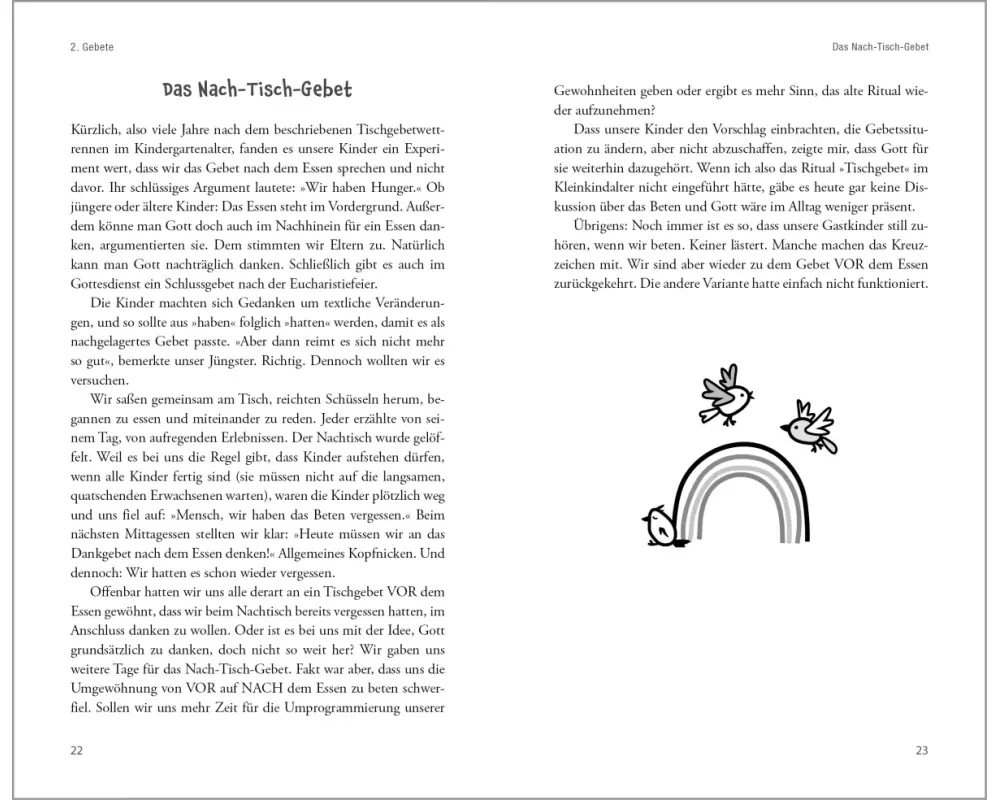 2. Gebete

Das Nach-Tisch-Gebet

Kürzlich, also viele Jahre nach dem beschriebenen Tischgebetwettrennen im Kindergartenalter, fanden es unsere Kinder ein Experiment wert, dass wir das Gebet nach dem Essen sprechen und nicht davor. Ihr schlüssiges Argument lautete: »Wir haben Hunger.« Ob jüngere oder ältere Kinder: Das Essen steht im Vordergrund. Außerdem könne man Gott doch auch im Nachhinein für ein Essen danken, argumentierten sie. Dem stimmten wir Eltern zu. Natürlich kann man Gott nachträglich danken. Schließlich gibt es auch im Gottesdienst ein Schlussgebet nach der Eucharistiefeier.

Die Kinder machten sich Gedanken um textliche Veränderungen, und so sollte aus »haben« folglich »hatten« werden, damit es als nachgelagertes Gebet passte. »Aber dann reimt es sich nicht mehr so gut«, bemerkte unser Jüngster. Richtig. Dennoch wollten wir es versuchen.

Wir saßen gemeinsam am Tisch, reichten Schüsseln herum, begannen zu essen und miteinander zu reden. Jeder erzählte von seinem Tag, von aufregenden Erlebnissen. Der Nachtisch wurde gelöffelt. Weil es bei uns die Regel gibt, dass Kinder aufstehen dürfen, wenn alle Kinder fertig sind (sie müssen nicht auf die langsamen, quatschenden Erwachsenen warten), waren die Kinder plötzlich weg und uns fiel auf: »Mensch, wir haben das Beten vergessen.« Beim nächsten Mittagessen stellten wir klar: »Heute müssen wir an das Dankgebet nach dem Essen denken!« Allgemeines Kopfnicken. Und dennoch: Wir hatten es schon wieder vergessen.

Offenbar hatten wir uns alle derart an ein Tischgebet VOR dem Essen gewöhnt, dass wir beim Nachtisch bereits vergessen hatten, im Anschluss danken zu wollen. Oder ist es bei uns mit der Idee, Gott grundsätzlich zu danken, doch nicht so weit her? Wir gaben uns weitere Tage für das Nach-Tisch-Gebet. Fakt war aber, dass uns die Umgewöhnung von VOR auf NACH dem Essen zu beten schwerfiel. Sollen wir uns mehr Zeit für die Umprogrammierung unserer

22

Das Nach-Tisch-Gebet

Gewohnheiten geben oder ergibt es mehr Sinn, das alte Ritual wieder aufzunehmen?

Dass unsere Kinder den Vorschlag einbrachten, die Gebetssituation zu ändern, aber nicht abzuschaffen, zeigte mir, dass Gott für sie weiterhin dazugehört. Wenn ich also das Ritual »Tischgebet« im Kleinkindalter nicht eingeführt hätte, gäbe es heute gar keine Diskussion über das Beten und Gott wäre im Alltag weniger präsent.

Übrigens: Noch immer ist es so, dass unsere Gastkinder still zuhören, wenn wir beten. Keiner lästert. Manche machen das Kreuzzeichen mit. Wir sind aber wieder zu dem Gebet VOR dem Essen zurückgekehrt. Die andere Variante hatte einfach nicht funktioniert.

23